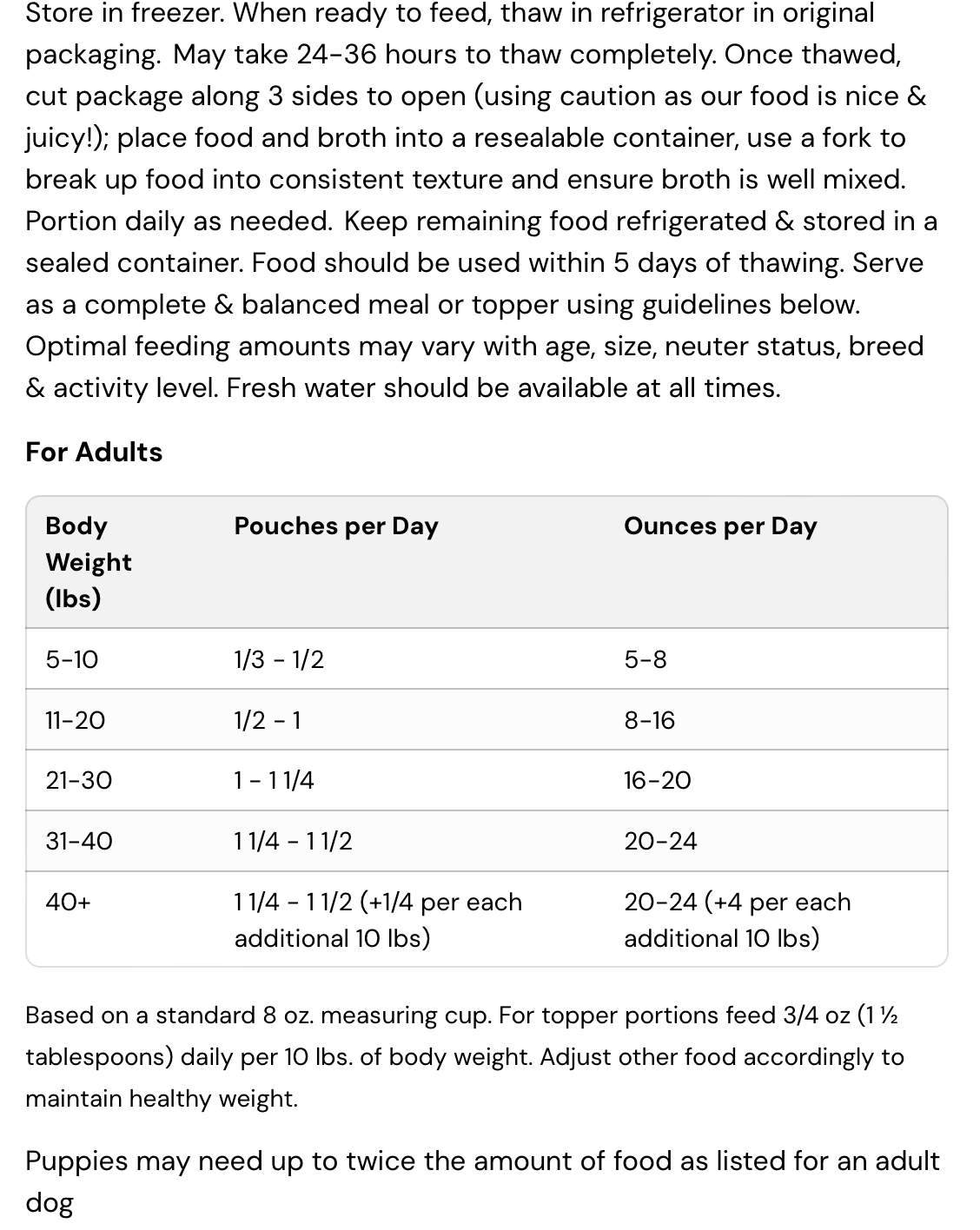 Store in freezer. When ready to feed, thaw in refrigerator in original packaging. May take 24-36 hours to thaw completely. Once thawed, cut package along 3 sides to open (using caution as our food is nice & juicy!); place food and broth into a resealable container, use a fork to break up food into consistent texture and ensure broth is well mixed. Portion daily as needed. Keep remaining food refrigerated & stored in a sealed container. Food should be used within 5 days of thawing. Serve as a complete & balanced meal or topper using guidelines below. Optimal feeding amounts may vary with age, size, neuter status, breed & activity level. Fresh water should be available at all times.

For Adults

| Body Weight (lbs) | Pouches per Day | Ounces per Day |
|---|---|---|
| 5-10 | 1/3 - 1/2 | 5-8 |
| 11-20 | 1/2 - 1 | 8-16 |
| 21-30 | 1 - 1 1/4 | 16-20 |
| 31-40 | 1 1/4 - 1 1/2 | 20-24 |
| 40+ | 1 1/4 - 1 1/2 (+1/4 per each additional 10 lbs) | 20-24 (+4 per each additional 10 lbs) |

Based on a standard 8 oz. measuring cup. For topper portions feed 3/4 oz (1 ½ tablespoons) daily per 10 lbs. of body weight. Adjust other food accordingly to maintain healthy weight.

Puppies may need up to twice the amount of food as listed for an adult dog